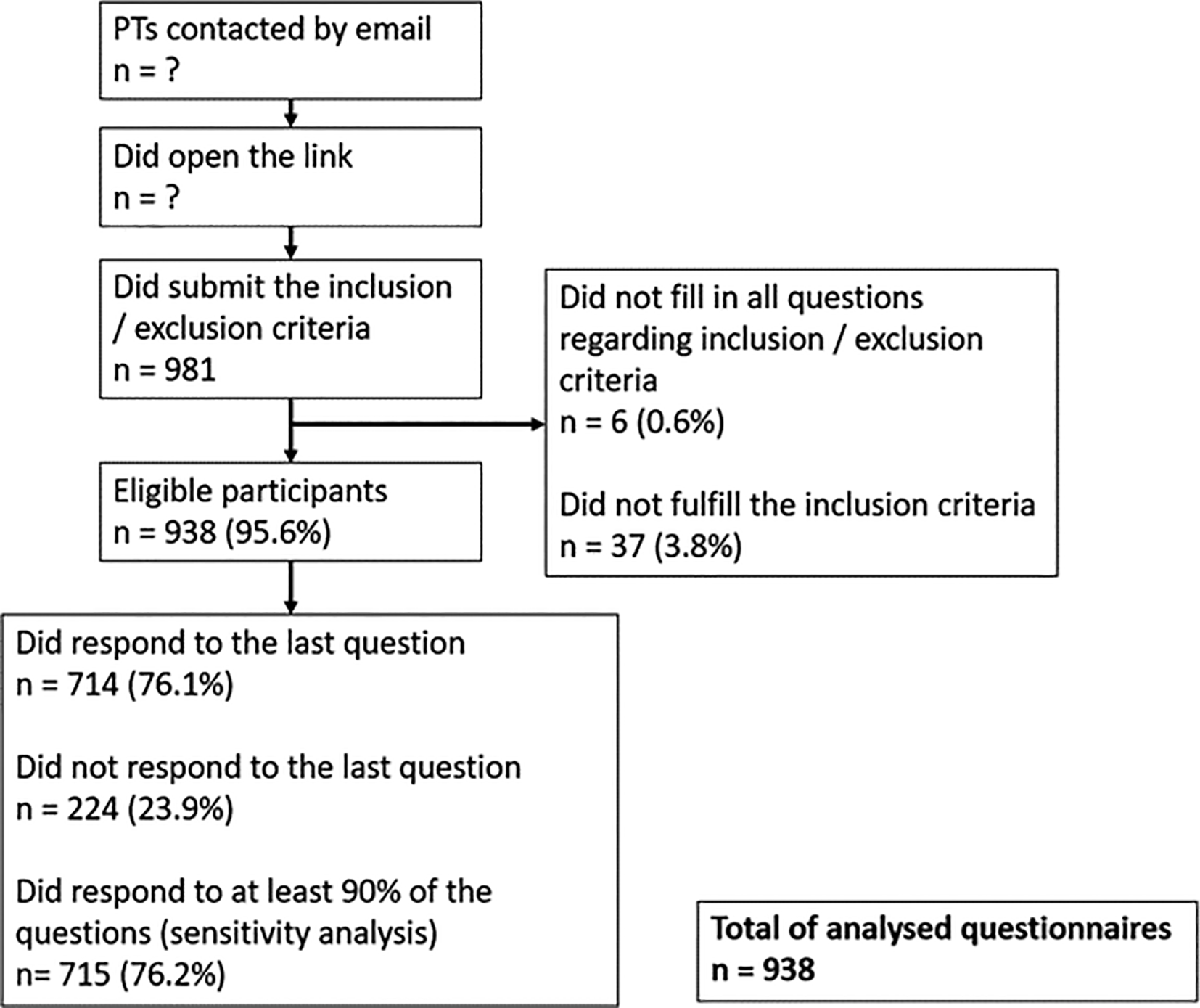 PTs contacted by email
n = ?

Did open the link
n = ?

Did submit the inclusion / exclusion criteria
n = 981

Did not fill in all questions regarding inclusion / exclusion criteria
n = 6 (0.6%)

Did not fulfill the inclusion criteria
n = 37 (3.8%)

Eligible participants
n = 938 (95.6%)

Did respond to the last question
n = 714 (76.1%)

Did not respond to the last question
n = 224 (23.9%)

Did respond to at least 90% of the questions (sensitivity analysis)
n= 715 (76.2%)

Total of analysed questionnaires
n = 938